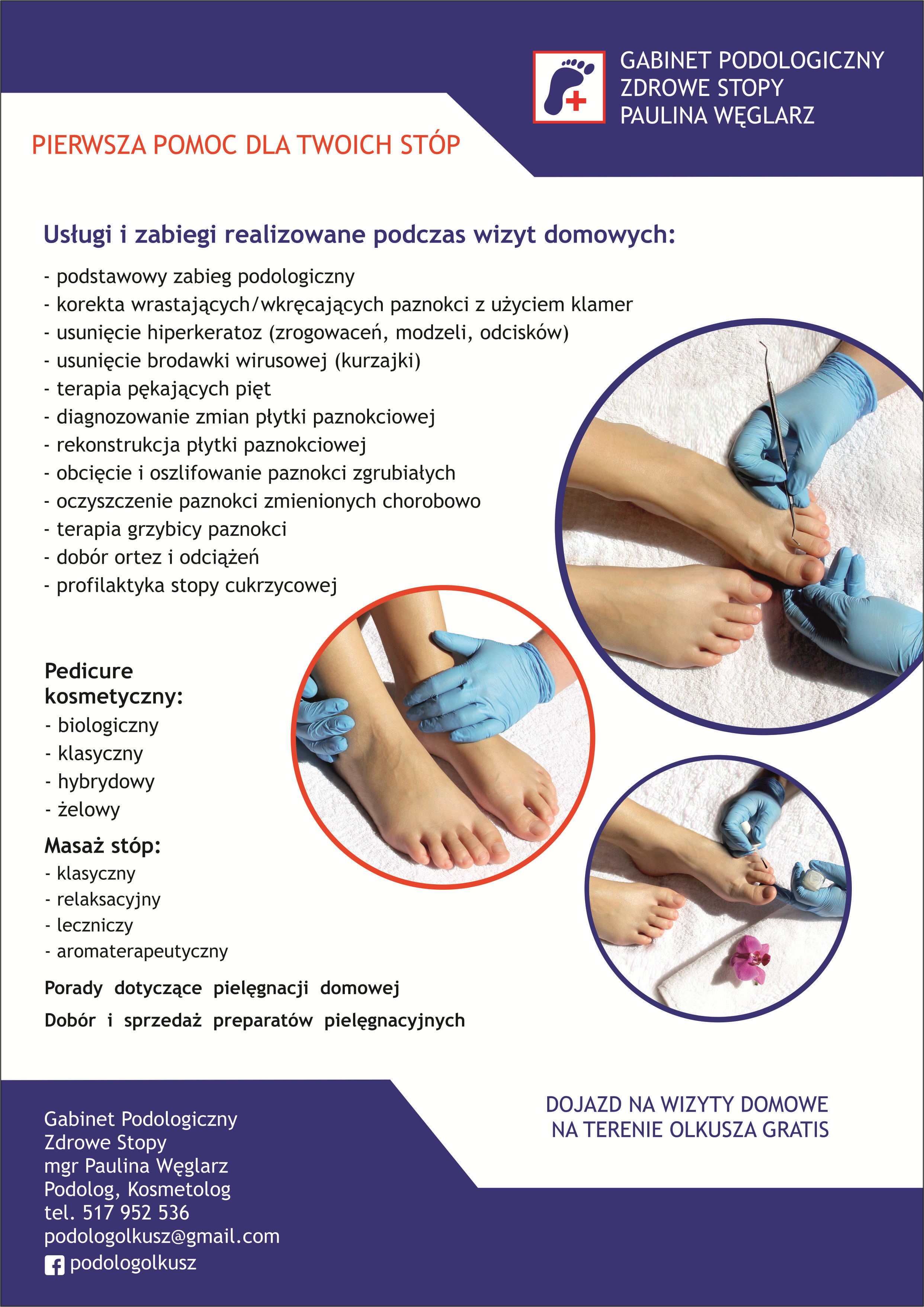 GABINET PODOLOGICZNY
ZDROWE STOPY
PAULINA WĘGLARZ

PIERWSZA POMOC DLA TWOICH STÓP

Usługi i zabiegi realizowane podczas wizyt domowych:

- podstawowy zabieg podologiczny
- korekta wrastających/wkręcających paznokci z użyciem klamer
- usunięcie hiperkeratoz (zrogowaceń, modzeli, odcisków)
- usunięcie brodawki wirusowej (kurzajki)
- terapia pękających pięt
- diagnozowanie zmian płytki paznokciowej
- rekonstrukcja płytki paznokciowej
- obcięcie i oszlifowanie paznokci zgrubiałych
- oczyszczenie paznokci zmienionych chorobowo
- terapia grzybicy paznokci
- dobór ortez i odciążeń
- profilaktyka stopy cukrzycowej

Pedicure kosmetyczny:
- biologiczny
- klasyczny
- hybrydowy
- żelowy

Masaż stóp:
- klasyczny
- relaksacyjny
- leczniczy
- aromaterapeutyczny

Porady dotyczące pielęgnacji domowej

Dobór i sprzedaż preparatów pielęgnacyjnych

Gabinet Podologiczny
Zdrowe Stopy
mgr Paulina Węglarz
Podolog, Kosmetolog
tel. 517 952 536
podologolkusz@gmail.com
podologolkusz

DOJAZD NA WIZYTY DOMOWE
NA TERENIE OLKUSZA GRATIS